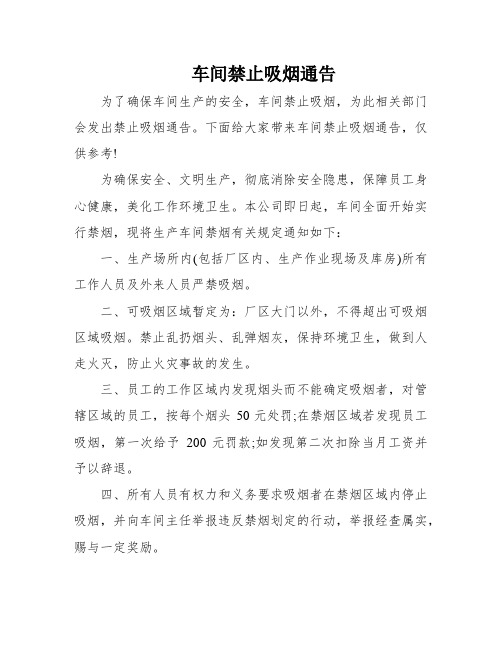 车间禁止吸烟通告

为了确保车间生产的安全，车间禁止吸烟，为此相关部门会发出禁止吸烟通告。下面给大家带来车间禁止吸烟通告，仅供参考!

为确保安全、文明生产，彻底消除安全隐患，保障员工身心健康，美化工作环境卫生。本公司即日起，车间全面开始实行禁烟，现将生产车间禁烟有关规定通知如下：

一、生产场所内(包括厂区内、生产作业现场及库房)所有工作人员及外来人员严禁吸烟。

二、可吸烟区域暂定为：厂区大门以外，不得超出可吸烟区域吸烟。禁止乱扔烟头、乱弹烟灰，保持环境卫生，做到人走火灭，防止火灾事故的发生。

三、员工的工作区域内发现烟头而不能确定吸烟者，对管辖区域的员工，按每个烟头 50 元处罚;在禁烟区域若发现员工吸烟，第一次给予 200 元罚款;如发现第二次扣除当月工资并予以辞退。

四、所有人员有权力和义务要求吸烟者在禁烟区域内停止吸烟，并向车间主任举报违反禁烟划定的行动，举报经查属实，赐与一定奖励。